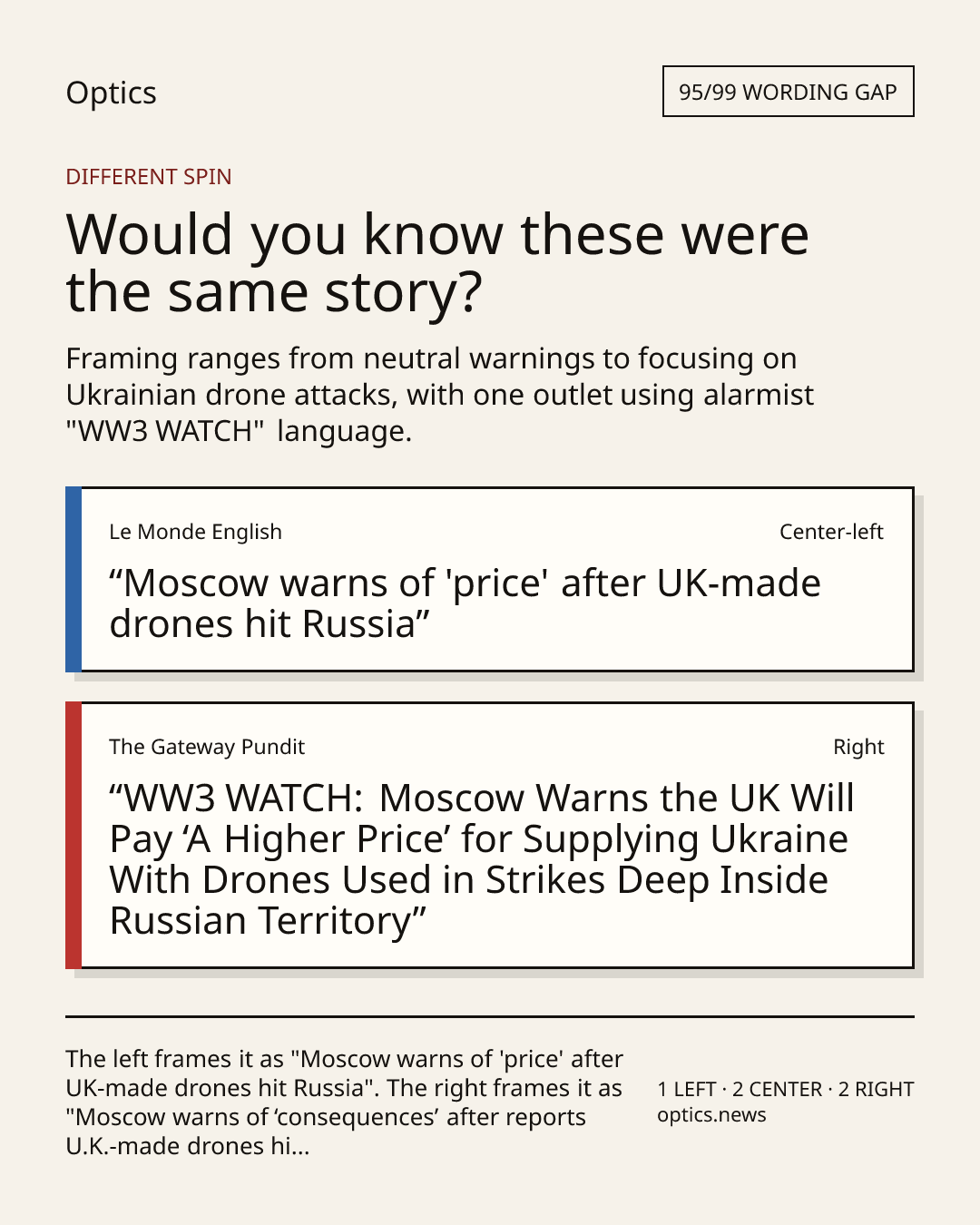 Optics

95/99 WORDING GAP

DIFFERENT SPIN

Would you know these were the same story?

Framing ranges from neutral warnings to focusing on Ukrainian drone attacks, with one outlet using alarmist "WW3 WATCH" language.

Le Monde English

Center-left

“Moscow warns of 'price' after UK-made drones hit Russia”

The Gateway Pundit

Right

“WW3 WATCH: Moscow Warns the UK Will Pay ‘A Higher Price’ for Supplying Ukraine With Drones Used in Strikes Deep Inside Russian Territory”

The left frames it as "Moscow warns of 'price' after UK-made drones hit Russia". The right frames it as "Moscow warns of ‘consequences’ after reports U.K.-made drones hi...

1 LEFT · 2 CENTER · 2 RIGHT
optics.news